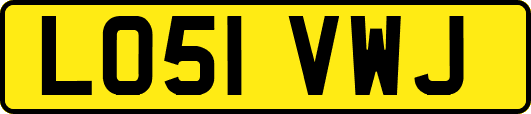 LO51 VWJ